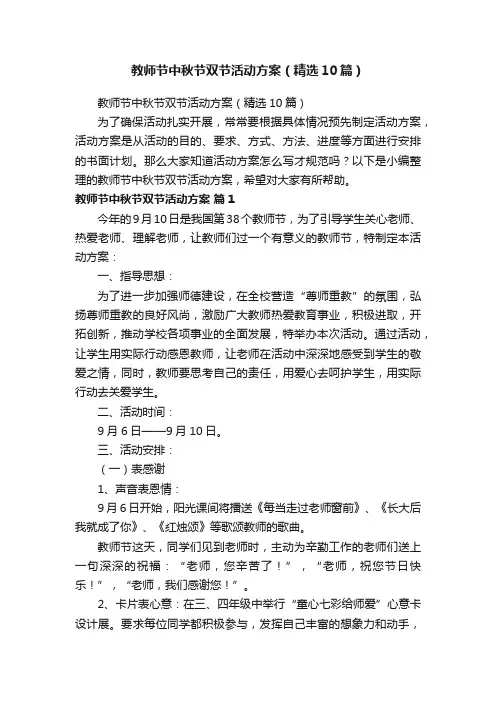 教师节中秋节双节活动方案（精选10篇）

教师节中秋节双节活动方案（精选10篇）

为了确保活动扎实开展，常常要根据具体情况预先制定活动方案，活动方案是从活动的目的、要求、方式、方法、进度等方面进行安排的书面计划。那么大家知道活动方案怎么写才规范吗？以下是小编整理的教师节中秋节双节活动方案，希望对大家有所帮助。

教师节中秋节双节活动方案 篇1

今年的9月10日是我国第38个教师节，为了引导学生关心老师、热爱老师、理解老师，让教师们过一个有意义的教师节，特制定本活动方案：

一、指导思想：

为了进一步加强师德建设，在全校营造“尊师重教”的氛围，弘扬尊师重教的良好风尚，激励广大教师热爱教育事业，积极进取，开拓创新，推动学校各项事业的全面发展，特举办本次活动。通过活动，让学生用实际行动感恩教师，让老师在活动中深深地感受到学生的敬爱之情，同时，教师要思考自己的责任，用爱心去呵护学生，用实际行动去关爱学生。

二、活动时间：

9月6日——9月10日。

三、活动安排：

（一）表感谢

1、声音表恩情：

9月6日开始，阳光课间将播送《每当走过老师窗前》、《长大后我就成了你》、《红烛颂》等歌颂教师的歌曲。

教师节这天，同学们见到老师时，主动为辛勤工作的老师们送上一句深深的祝福：“老师，您辛苦了！”，“老师，祝您节日快乐！”，“老师，我们感谢您！”。

2、卡片表心意：在三、四年级中举行“童心七彩绘师爱”心意卡设计展。要求每位同学都积极参与，发挥自己丰富的想象力和动手，